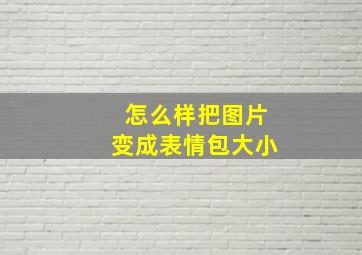 怎么样把图片
变成表情包大小